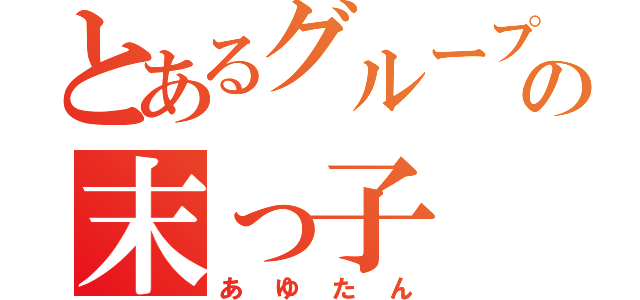 とあるグループの
末っ子
あゆたん